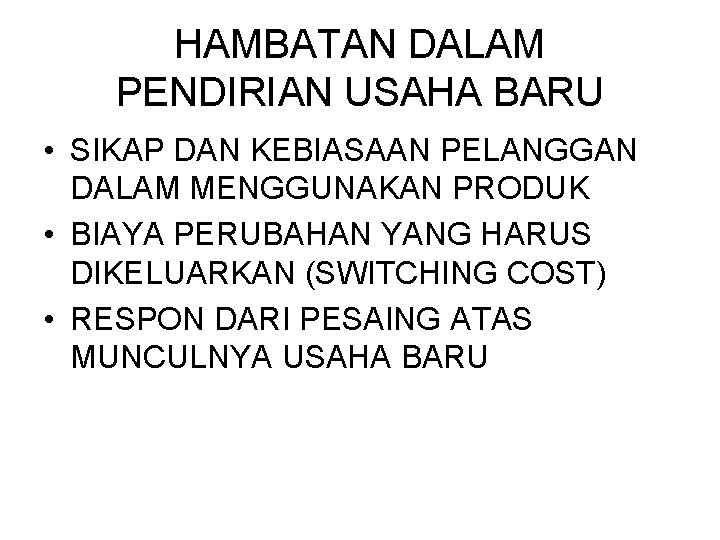 HAMBATAN DALAM PENDIRIAN USAHA BARU

• SIKAP DAN KEBIASAAN PELANGGAN DALAM MENGGUNAKAN PRODUK
• BIAYA PERUBAHAN YANG HARUS DIKELUARKAN (SWITCHING COST)
• RESPON DARI PESAING ATAS MUNCULNYA USAHA BARU